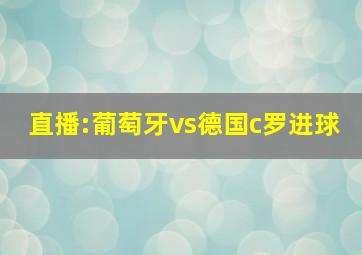 直播:葡萄牙vs德国c罗进球